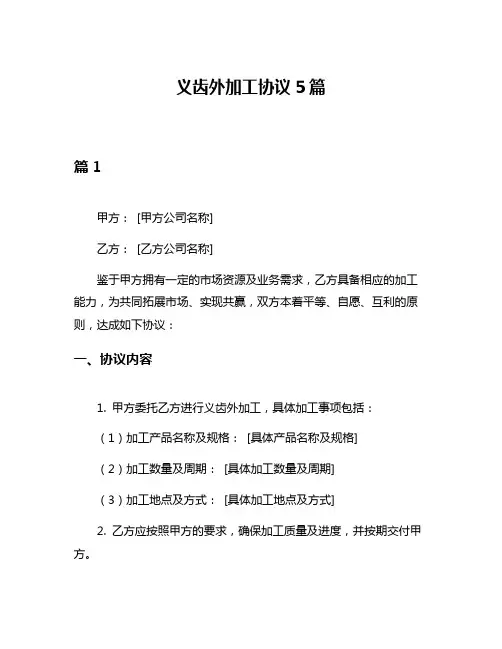 义齿外加工协议 5 篇

篇 1

甲方： [甲方公司名称]

乙方： [乙方公司名称]

鉴于甲方拥有一定的市场资源及业务需求，乙方具备相应的加工能力，为共同拓展市场、实现共赢，双方本着平等、自愿、互利的原则，达成如下协议：

一、协议内容

1. 甲方委托乙方进行义齿外加工，具体加工事项包括：

（1）加工产品名称及规格： [具体产品名称及规格]

（2）加工数量及周期： [具体加工数量及周期]

（3）加工地点及方式： [具体加工地点及方式]

2. 乙方应按照甲方的要求，确保加工质量及进度，并按期交付甲方。